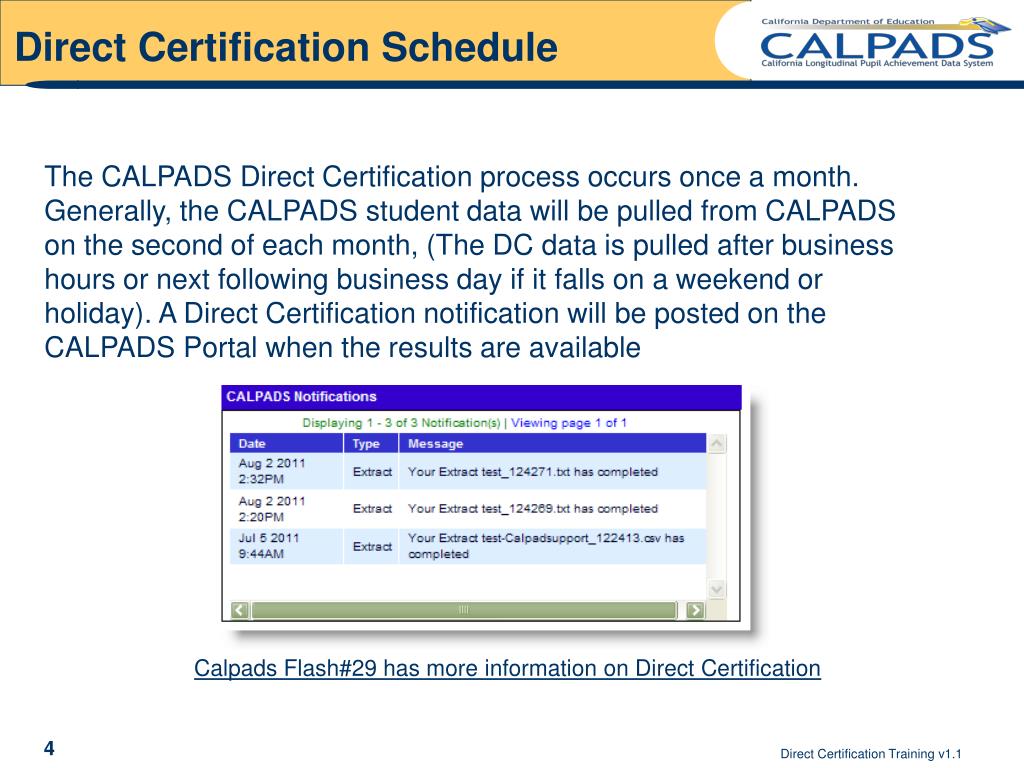 Direct Certification Schedule

California Department of Education
CALPADS
California Longitudinal Pupil Achievement Data System

The CALPADS Direct Certification process occurs once a month. Generally, the CALPADS student data will be pulled from CALPADS on the second of each month, (The DC data is pulled after business hours or next following business day if it falls on a weekend or holiday). A Direct Certification notification will be posted on the CALPADS Portal when the results are available

CALPADS Notifications

Displaying 1 - 3 of 3 Notification(s) | Viewing page 1 of 1

| Date | Type | Message |
|---|---|---|
| Aug 2 2011 2:32PM | Extract | Your Extract test_124271.txt has completed |
| Aug 2 2011 2:20PM | Extract | Your Extract test_124269.txt has completed |
| Jul 5 2011 9:44AM | Extract | Your Extract test-Calpadsupport_122413.csv has completed |

Calpads Flash#29 has more information on Direct Certification

4

Direct Certification Training v1.1